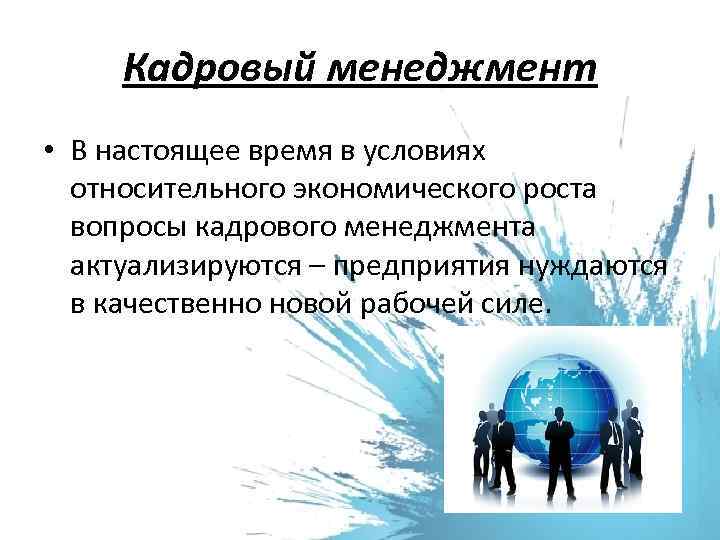 Кадровый менеджмент

• В настоящее время в условиях относительного экономического роста вопросы кадрового менеджмента актуализируются – предприятия нуждаются в качественно новой рабочей силе.